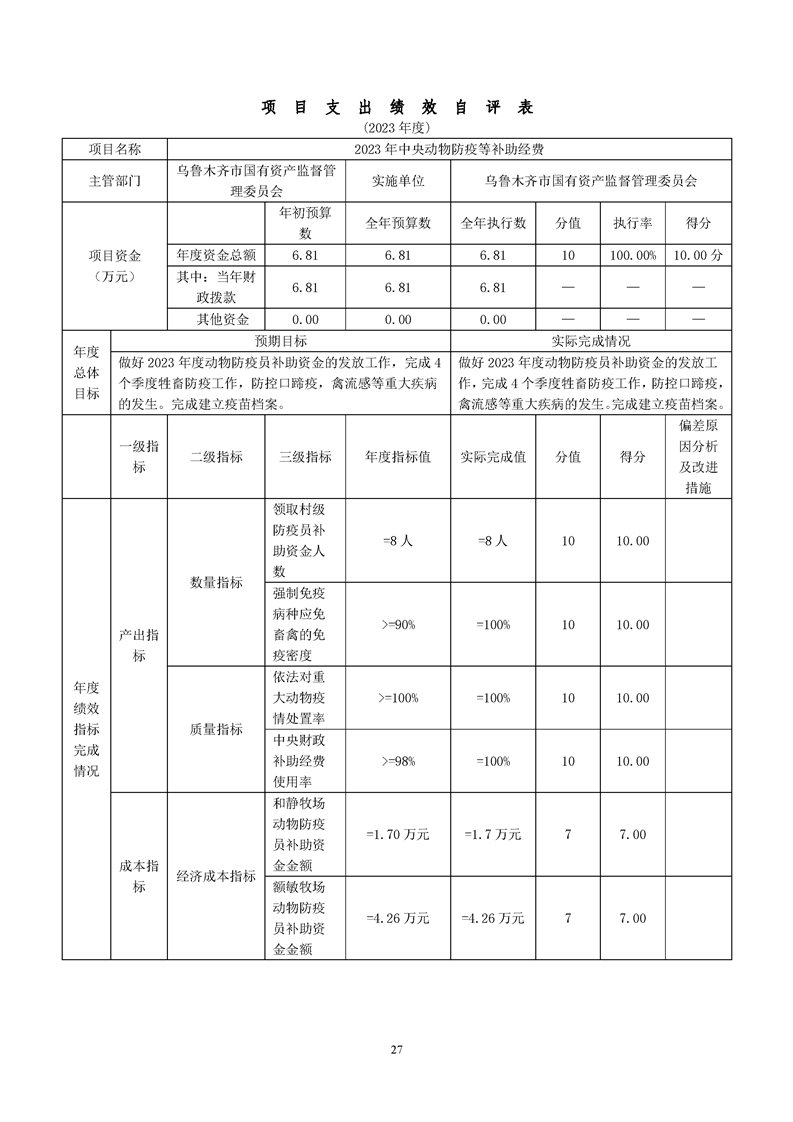 项 目 支 出 绩 效 自 评 表

(2023 年度)

| 项目名称 | 2023 年中央动物防疫等补助经费 | | | | | | |
|---|---|---|---|---|---|---|---|
| 主管部门 | 乌鲁木齐市国有资产监督管理委员会 | | 实施单位 | 乌鲁木齐市国有资产监督管理委员会 | | | |
| 项目资金（万元） | | 年初预算数 | 全年预算数 | 全年执行数 | 分值 | 执行率 | 得分 |
| | 年度资金总额 | 6.81 | 6.81 | 6.81 | 10 | 100.00% | 10.00 分 |
| | 其中：当年财政拨款 | 6.81 | 6.81 | 6.81 | — | — | — |
| | 其他资金 | 0.00 | 0.00 | 0.00 | — | — | — |

| 年度总体目标 | 预期目标 | 实际完成情况 |
|---|---|---|
| | 做好 2023 年度动物防疫员补助资金的发放工作，完成 4 个季度牲畜防疫工作，防控口蹄疫，禽流感等重大疾病的发生。完成建立疫苗档案。 | 做好 2023 年度动物防疫员补助资金的发放工作，完成 4 个季度牲畜防疫工作，防控口蹄疫，禽流感等重大疾病的发生。完成建立疫苗档案。 |

| | 一级指标 | 二级指标 | 三级指标 | 年度指标值 | 实际完成值 | 分值 | 得分 | 偏差原因分析及改进措施 |
|---|---|---|---|---|---|---|---|---|
| 年度绩效指标完成情况 | 产出指标 | 数量指标 | 领取村级防疫员补助资金人数 | =8 人 | =8 人 | 10 | 10.00 | |
| | | | 强制免疫病种应免畜禽的免疫密度 | >=90% | =100% | 10 | 10.00 | |
| | | 质量指标 | 依法对重大动物疫情处置率 | >=100% | =100% | 10 | 10.00 | |
| | | | 中央财政补助经费使用率 | >=98% | =100% | 10 | 10.00 | |
| | 成本指标 | 经济成本指标 | 和静牧场动物防疫员补助资金金额 | =1.70 万元 | =1.7 万元 | 7 | 7.00 | |
| | | | 额敏牧场动物防疫员补助资金金额 | =4.26 万元 | =4.26 万元 | 7 | 7.00 | |

27